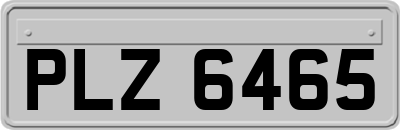 PLZ 6465